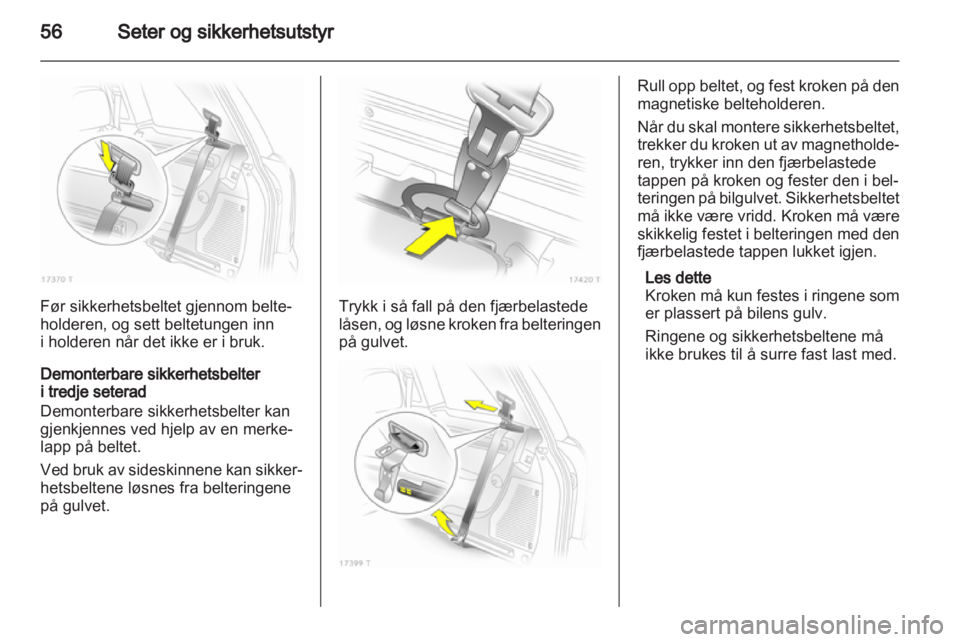 56 Seter og sikkerhetsutstyr

17370 T

Før sikkerhetsbeltet gjennom belteholderen, og sett beltetungen inn i holderen når det ikke er i bruk.

Demonterbare sikkerhetsbelter i tredje seterad
Demonterbare sikkerhetsbelter kan gjenkjennes ved hjelp av en merkelapp på beltet.

Ved bruk av sideskinnene kan sikkerhetsbeltene løsnes fra belteringene på gulvet.

17420 T

Trykk i så fall på den fjærbelastede låsen, og løsne kroken fra belteringen på gulvet.

17399 T

Rull opp beltet, og fest kroken på den magnetiske belteholderen.

Når du skal montere sikkerhetsbeltet, trekker du kroken ut av magnetholderen, trykker inn den fjærbelastede tappen på kroken og fester den i belteringen på bilgulvet. Sikkerhetsbeltet må ikke være vridd. Kroken må være skikkelig festet i belteringen med den fjærbelastede tappen lukket igjen.

Les dette
Kroken må kun festes i ringene som er plassert på bilens gulv.

Ringene og sikkerhetsbeltene må ikke brukes til å surre fast last med.

carmanualsonline.info